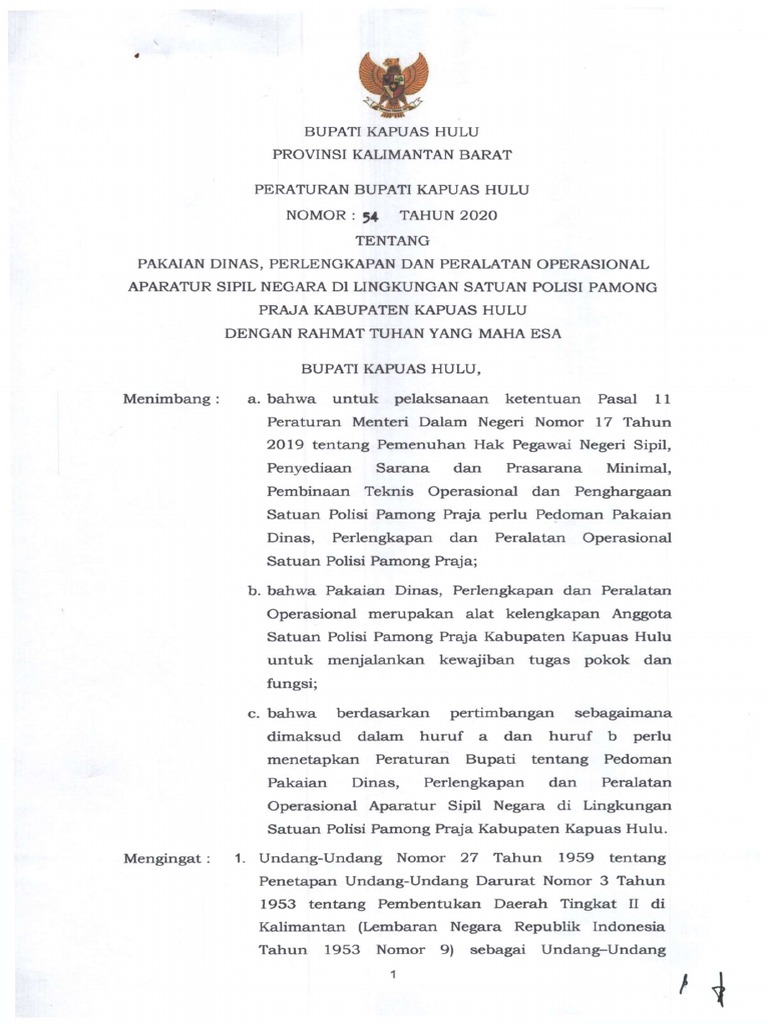 BUPATI KAPUAS HULU
PROVINSI KALIMANTAN BARAT

PERATURAN BUPATI KAPUAS HULU
NOMOR : 54 TAHUN 2020
TENTANG
PAKAIAN DINAS, PERLENGKAPAN DAN PERALATAN OPERASIONAL APARATUR SIPIL NEGARA DI LINGKUNGAN SATUAN POLISI PAMONG PRAJA KABUPATEN KAPUAS HULU
DENGAN RAHMAT TUHAN YANG MAHA ESA

BUPATI KAPUAS HULU,

Menimbang : a. bahwa untuk pelaksanaan ketentuan Pasal 11 Peraturan Menteri Dalam Negeri Nomor 17 Tahun 2019 tentang Pemenuhan Hak Pegawai Negeri Sipil, Penyediaan Sarana dan Prasarana Minimal, Pembinaan Teknis Operasional dan Penghargaan Satuan Polisi Pamong Praja perlu Pedoman Pakaian Dinas, Perlengkapan dan Peralatan Operasional Satuan Polisi Pamong Praja;

b. bahwa Pakaian Dinas, Perlengkapan dan Peralatan Operasional merupakan alat kelengkapan Anggota Satuan Polisi Pamong Praja Kabupaten Kapuas Hulu untuk menjalankan kewajiban tugas pokok dan fungsi;

c. bahwa berdasarkan pertimbangan sebagaimana dimaksud dalam huruf a dan huruf b perlu menetapkan Peraturan Bupati tentang Pedoman Pakaian Dinas, Perlengkapan dan Peralatan Operasional Aparatur Sipil Negara di Lingkungan Satuan Polisi Pamong Praja Kabupaten Kapuas Hulu.

Mengingat : 1. Undang-Undang Nomor 27 Tahun 1959 tentang Penetapan Undang-Undang Darurat Nomor 3 Tahun 1953 tentang Pembentukan Daerah Tingkat II di Kalimantan (Lembaran Negara Republik Indonesia Tahun 1953 Nomor 9) sebagai Undang–Undang

1